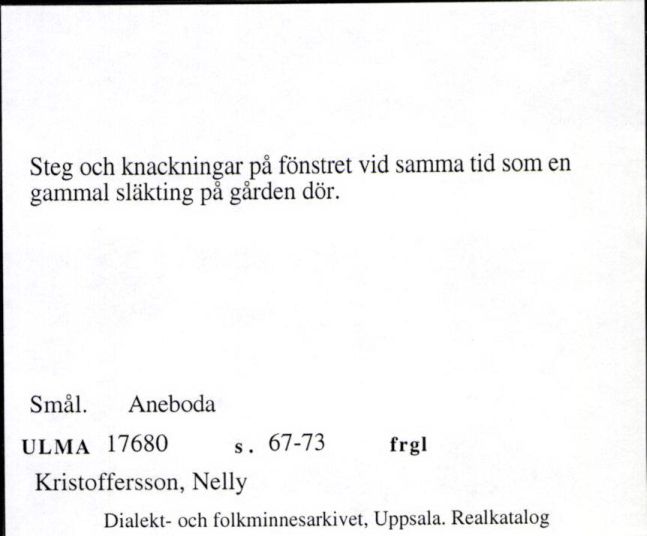 Steg och knackningar på fönstret vid samma tid som en gammal släkting på gården dör.

Smål. Aneboda

ULMA 17680 s. 67-73 frgl

Kristoffersson, Nelly

Dialekt- och folkminnesarkivet, Uppsala. Realkatalog